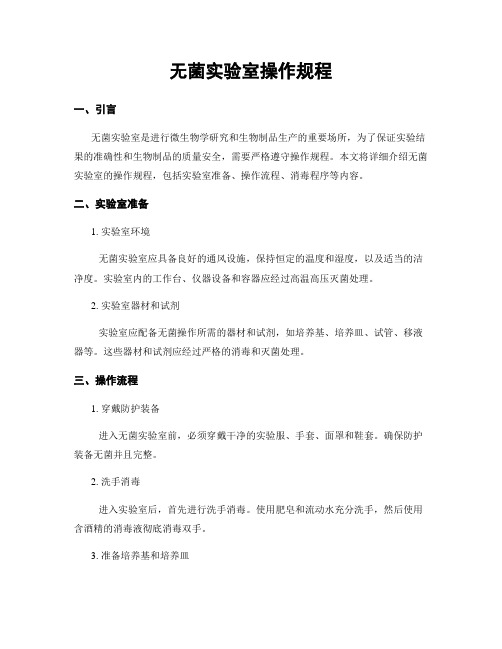 无菌实验室操作规程

一、引言

无菌实验室是进行微生物学研究和生物制品生产的重要场所，为了保证实验结果的准确性和生物制品的质量安全，需要严格遵守操作规程。本文将详细介绍无菌实验室的操作规程，包括实验室准备、操作流程、消毒程序等内容。

二、实验室准备

1. 实验室环境

无菌实验室应具备良好的通风设施，保持恒定的温度和湿度，以及适当的洁净度。实验室内的工作台、仪器设备和容器应经过高温高压灭菌处理。

2. 实验室器材和试剂

实验室应配备无菌操作所需的器材和试剂，如培养基、培养皿、试管、移液器等。这些器材和试剂应经过严格的消毒和灭菌处理。

三、操作流程

1. 穿戴防护装备

进入无菌实验室前，必须穿戴干净的实验服、手套、面罩和鞋套。确保防护装备无菌并且完整。

2. 洗手消毒

进入实验室后，首先进行洗手消毒。使用肥皂和流动水充分洗手，然后使用含酒精的消毒液彻底消毒双手。

3. 准备培养基和培养皿